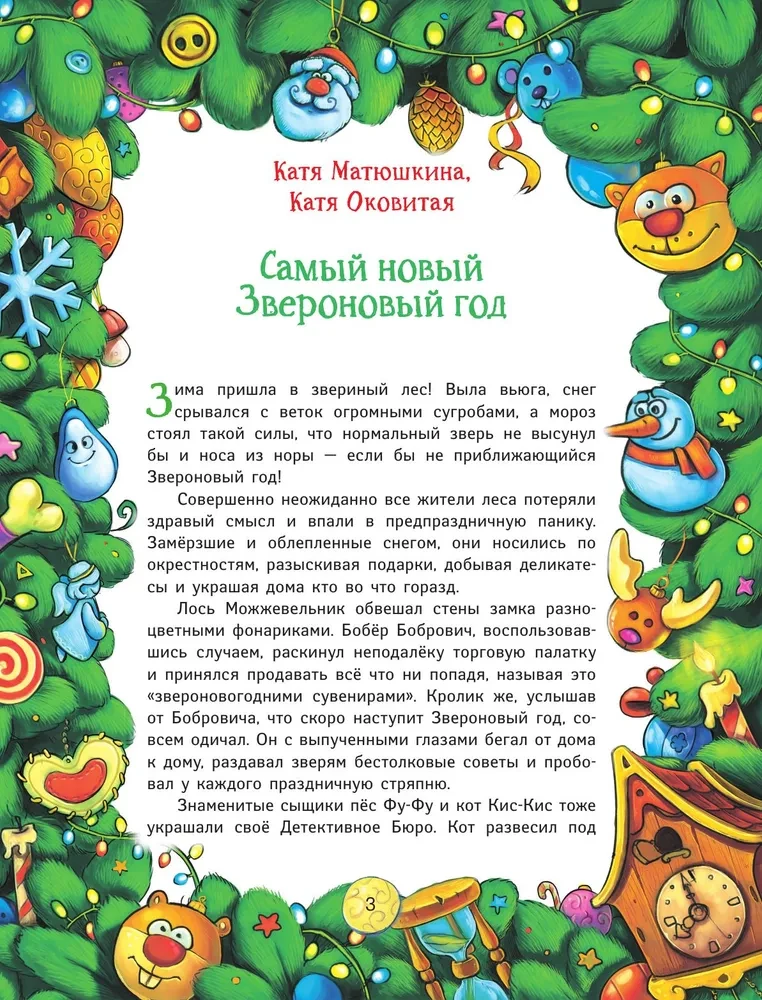 Катя Матюшкина,
Катя Оковитая

Самый новый
Звероновый год

Зима пришла в звериный лес! Выла вьюга, снег срывался с веток огромными сугробами, а мороз стоял такой силы, что нормальный зверь не высунул бы и носа из норы — если бы не приближающийся Звероновый год!

Совершенно неожиданно все жители леса потеряли здравый смысл и впали в предпраздничную панику. Замёрзшие и облепленные снегом, они носились по окрестностям, разыскивая подарки, добывая деликатесы и украшая дома кто во что горазд.

Лось Можжевельник обвешал стены замка разноцветными фонариками. Бобёр Бобрович, воспользовавшись случаем, раскинул неподалёку торговую палатку и принялся продавать всё что ни попадя, называя это «звероновогодними сувенирами». Кролик же, услышав от Бобровича, что скоро наступит Звероновый год, совсем одичал. Он с выпученными глазами бегал от дома к дому, раздавал зверям бестолковые советы и пробовал у каждого праздничную стряпню.

Знаменитые сыщики пёс Фу-Фу и кот Кис-Кис тоже украшали своё Детективное Бюро. Кот развесил под

3